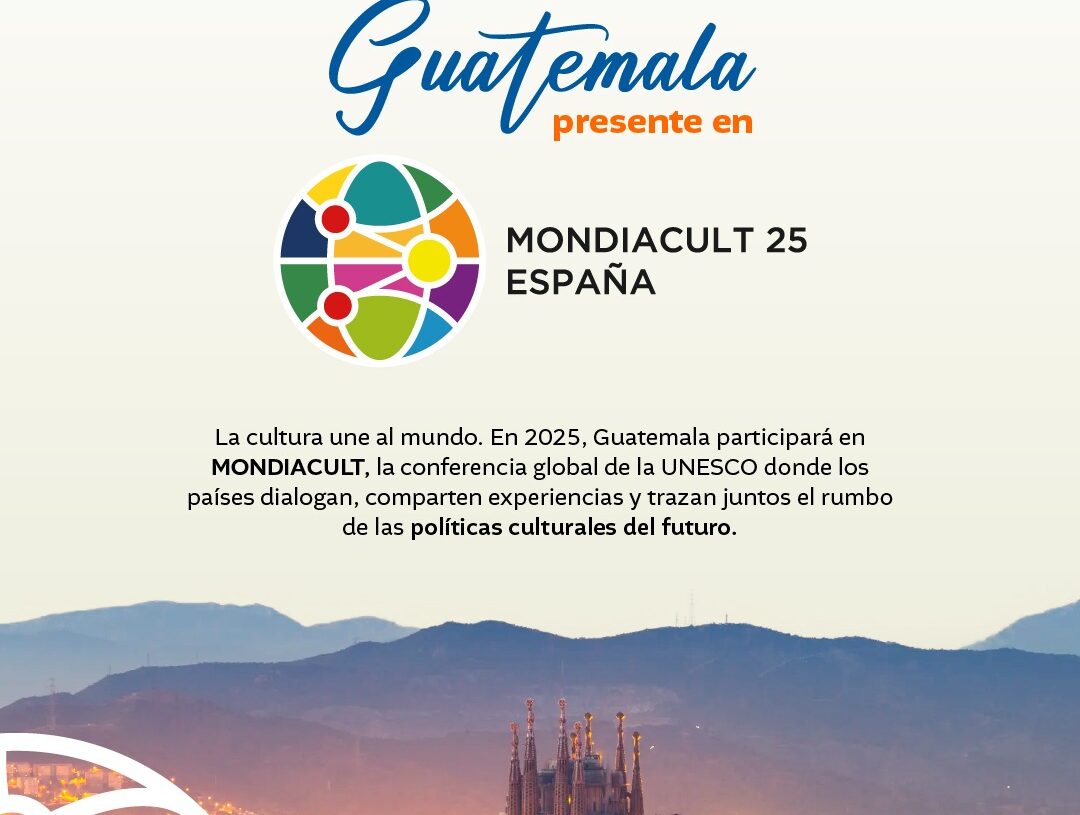 Guatemala
presente en

MONDIACULT 25
ESPAÑA

La cultura une al mundo. En 2025, Guatemala participará en MONDIACULT, la conferencia global de la UNESCO donde los países dialogan, comparten experiencias y trazan juntos el rumbo de las políticas culturales del futuro.